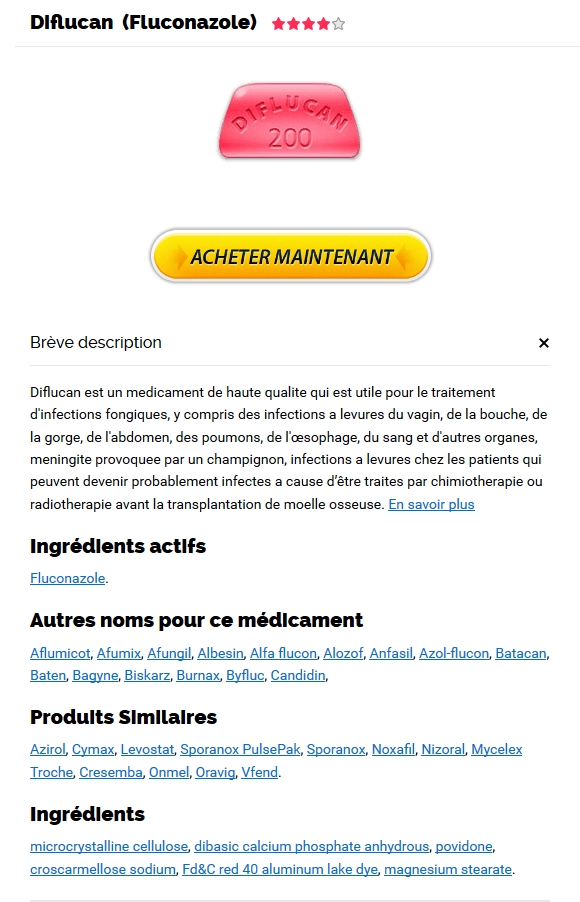 Diflucan (Fluconazole)

DIFLUCAN 200

ACHETER MAINTENANT

Brève description ×

Diflucan est un medicament de haute qualite qui est utile pour le traitement d'infections fongiques, y compris des infections a levures du vagin, de la bouche, de la gorge, de l'abdomen, des poumons, de l'œsophage, du sang et d'autres organes, meningite provoquee par un champignon, infections a levures chez les patients qui peuvent devenir probablement infectes a cause d'être traites par chimiotherapie ou radiotherapie avant la transplantation de moelle osseuse. En savoir plus

Ingrédients actifs

Fluconazole.

Autres noms pour ce médicament

Aflumicot, Afumix, Afungil, Albesin, Alfa flucon, Alozof, Anfasil, Azol-flucon, Batacan, Baten, Bagyne, Biskarz, Burnax, Byfluc, Candidin,

Produits Similaires

Azirol, Cymax, Levostat, Sporanox PulsePak, Sporanox, Noxafil, Nizoral, Mycelex Troche, Cresemba, Onmel, Oravig, Vfend.

Ingrédients

microcrystalline cellulose, dibasic calcium phosphate anhydrous, povidone, croscarmellose sodium, Fd&C red 40 aluminum lake dye, magnesium stearate.